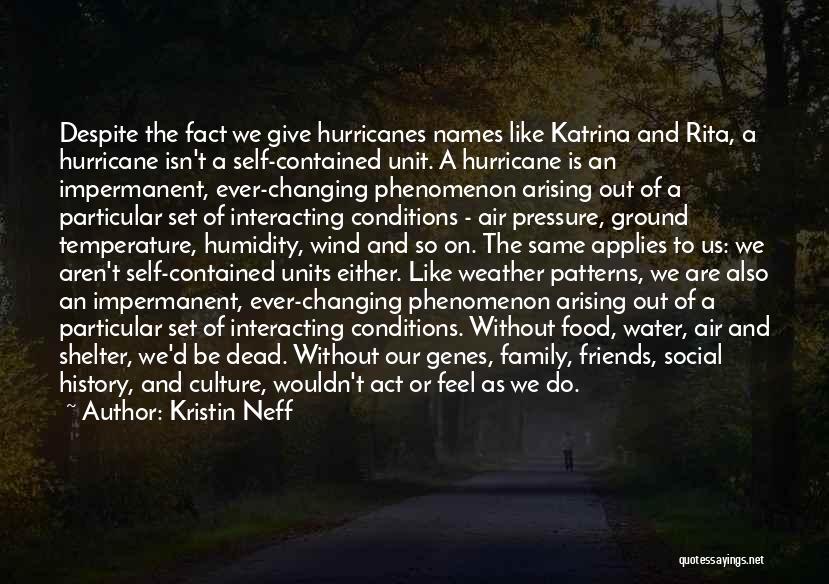 Despite the fact we give hurricanes names like Katrina and Rita, a hurricane isn't a self-contained unit. A hurricane is an impermanent, ever-changing phenomenon arising out of a particular set of interacting conditions - air pressure, ground temperature, humidity, wind and so on. The same applies to us: we aren't self-contained units either. Like weather patterns, we are also an impermanent, ever-changing phenomenon arising out of a particular set of interacting conditions. Without food, water, air and shelter, we'd be dead. Without our genes, family, friends, social history, and culture, wouldn't act or feel as we do.

~ Author: Kristin Neff

quotessayings.net